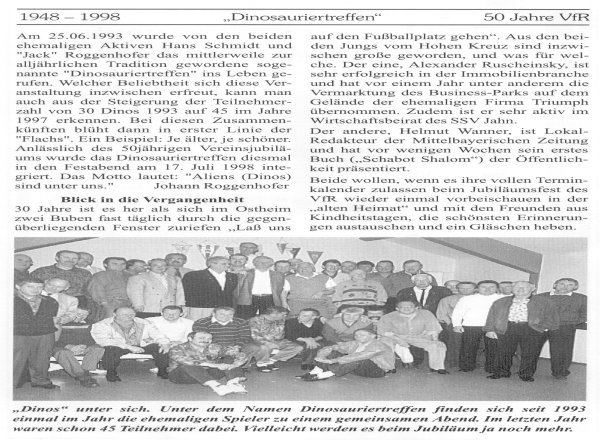 1948 – 1998 „Dinosauriertreffen“ 50 Jahre VfR

Am 25.06.1993 wurde von den beiden ehemaligen Aktiven Hans Schmidt und "Jack" Roggenhofer das mittlerweile zur alljährlichen Tradition gewordene sogenannte "Dinosauriertreffen" ins Leben gerufen. Welcher Beliebtheit sich diese Veranstaltung inzwischen erfreut, kann man auch aus der Steigerung der Teilnehmerzahl von 30 Dinos 1993 auf 45 im Jahre 1997 erkennen. Bei diesen Zusammenkünften blüht dann in erster Linie der "Flachs". Ein Beispiel: Je älter, je schöner. Anlässlich des 50jährigen Vereinsjubiläums wurde das Dinosauriertreffen diesmal in den Festabend am 17. Juli 1998 integriert. Das Motto lautet: "Aliens (Dinos) sind unter uns." Johann Roggenhofer

Blick in die Vergangenheit

30 Jahre ist es her als sich im Ostheim zwei Buben fast täglich durch die gegenüberliegenden Fenster zuriefen „Laß uns auf den Fußballplatz gehen“. Aus den beiden Jungs vom Hohen Kreuz sind inzwischen große geworden, und was für welche. Der eine, Alexander Ruscheinsky, ist sehr erfolgreich in der Immobilienbranche und hat vor einem Jahr unter anderem die Vermarktung des Business-Parks auf dem Gelände der ehemaligen Firma Triumph übernommen. Zudem ist er sehr aktiv im Wirtschaftsbeirat des SSV Jahn.

Der andere, Helmut Wanner, ist Lokal-Redakteur der Mittelbayerischen Zeitung und hat vor wenigen Wochen sein erstes Buch („Schabot Shalom“) der Öffentlichkeit präsentiert.

Beide wollen, wenn es ihre vollen Terminkalender zulassen beim Jubiläumsfest des VfR wieder einmal vorbeischauen in der „alten Heimat“ und mit den Freunden aus Kindheitstagen, die schönsten Erinnerungen austauschen und ein Gläschen heben.

„Dinos“ unter sich. Unter dem Namen Dinosauriertreffen finden sich seit 1993 einmal im Jahr die ehemaligen Spieler zu einem gemeinsamen Abend. Im letzten Jahr waren schon 45 Teilnehmer dabei. Vielleicht werden es beim Jubiläum ja noch mehr.